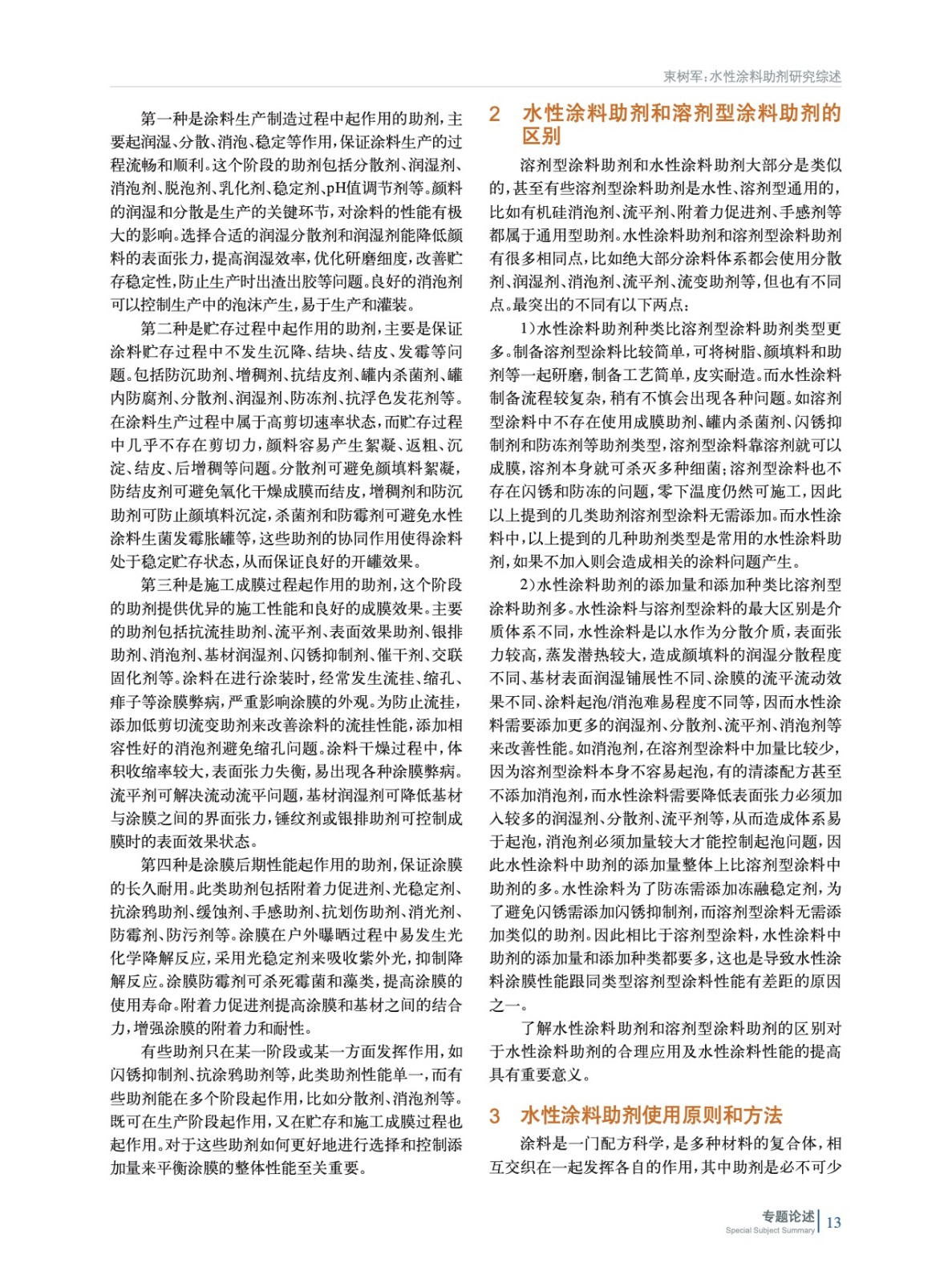 束树军：水性涂料助剂研究综述

第一种是涂料生产制造过程中起作用的助剂，主要起润湿、分散、消泡、稳定等作用，保证涂料生产的过程流畅和顺利。这个阶段的助剂包括分散剂、润湿剂、消泡剂、脱泡剂、乳化剂、稳定剂、pH值调节剂等。颜料的润湿和分散是生产的关键环节，对涂料的性能有极大的影响。选择合适的润湿分散剂和润湿剂能降低颜料的表面张力，提高润湿效率，优化研磨细度，改善贮存稳定性，防止生产时出渣出胶等问题。良好的消泡剂可以控制生产中的泡沫产生，易于生产和灌装。

第二种是贮存过程中起作用的助剂，主要是保证涂料贮存过程中不发生沉降、结块、结皮、发霉等问题。包括防沉助剂、增稠剂、抗结皮剂、罐内杀菌剂、罐内防腐剂、分散剂、润湿剂、防冻剂、抗浮色发花剂等。在涂料生产过程中属于高剪切速率状态，而贮存过程中几乎不存在剪切力，颜料容易产生絮凝、返粗、沉淀、结皮、后增稠等问题。分散剂可避免颜填料絮凝，防结皮剂可避免氧化干燥成膜而结皮，增稠剂和防沉助剂可防止颜填料沉淀，杀菌剂和防霉剂可避免水性涂料生菌发霉胀罐等，这些助剂的协同作用使得涂料处于稳定贮存状态，从而保证良好的开罐效果。

第三种是施工成膜过程起作用的助剂，这个阶段的助剂提供优异的施工性能和良好的成膜效果。主要的助剂包括抗流挂助剂、流平剂、表面效果助剂、银排助剂、消泡剂、基材润湿剂、闪锈抑制剂、催干剂、交联固化剂等。涂料在进行涂装时，经常发生流挂、缩孔、痱子等涂膜弊病，严重影响涂膜的外观。为防止流挂，添加低剪切流变助剂来改善涂料的流挂性能，添加相容性好的消泡剂避免缩孔问题。涂料干燥过程中，体积收缩率较大，表面张力失衡，易出现各种涂膜弊病。流平剂可解决流动流平问题，基材润湿剂可降低基材与涂膜之间的界面张力，锤纹剂或银排助剂可控制成膜时的表面效果状态。

第四种是涂膜后期性能起作用的助剂，保证涂膜的长久耐用。此类助剂包括附着力促进剂、光稳定剂、抗涂鸦助剂、缓蚀剂、手感助剂、抗划伤助剂、消光剂、防霉剂、防污剂等。涂膜在户外曝晒过程中易发生光化学降解反应，采用光稳定剂来吸收紫外光，抑制降解反应。涂膜防霉剂可杀死霉菌和藻类，提高涂膜的使用寿命。附着力促进剂提高涂膜和基材之间的结合力，增强涂膜的附着力和耐性。

有些助剂只在某一阶段或某一方面发挥作用，如闪锈抑制剂、抗涂鸦助剂等，此类助剂性能单一，而有些助剂能在多个阶段起作用，比如分散剂、消泡剂等。既可在生产阶段起作用，又在贮存和施工成膜过程也起作用。对于这些助剂如何更好地进行选择和控制添加量来平衡涂膜的整体性能至关重要。

2 水性涂料助剂和溶剂型涂料助剂的区别

溶剂型涂料助剂和水性涂料助剂大部分是类似的，甚至有些溶剂型涂料助剂是水性、溶剂型通用的，比如有机硅消泡剂、流平剂、附着力促进剂、手感剂等都属于通用型助剂。水性涂料助剂和溶剂型涂料助剂有很多相同点，比如绝大部分涂料体系都会使用分散剂、润湿剂、消泡剂、流平剂、流变助剂等，但也有不同点。最突出的不同有以下两点：

1）水性涂料助剂种类比溶剂型涂料助剂类型更多。制备溶剂型涂料比较简单，可将树脂、颜填料和助剂等一起研磨，制备工艺简单，皮实耐造。而水性涂料制备流程较复杂，稍有不慎会出现各种问题。如溶剂型涂料中不存在使用成膜助剂、罐内杀菌剂、闪锈抑制剂和防冻剂等助剂类型，溶剂型涂料靠溶剂就可以成膜，溶剂本身就可杀灭多种细菌；溶剂型涂料也不存在闪锈和防冻的问题，零下温度仍然可施工，因此以上提到的几类助剂溶剂型涂料无需添加。而水性涂料中，以上提到的几种助剂类型是常用的水性涂料助剂，如果不加入则会造成相关的涂料问题产生。

2）水性涂料助剂的添加量和添加种类比溶剂型涂料助剂多。水性涂料与溶剂型涂料的最大区别是介质体系不同，水性涂料是以水作为分散介质，表面张力较高，蒸发潜热较大，造成颜填料的润湿分散程度不同、基材表面润湿铺展性不同、涂膜的流平流动效果不同、涂料起泡/消泡难易程度不同等，因而水性涂料需要添加更多的润湿剂、分散剂、流平剂、消泡剂等来改善性能。如消泡剂，在溶剂型涂料中加量比较少，因为溶剂型涂料本身不容易起泡，有的清漆配方甚至不添加消泡剂，而水性涂料需要降低表面张力必须加入较多的润湿剂、分散剂、流平剂等，从而造成体系易于起泡，消泡剂必须加量较大才能控制起泡问题，因此水性涂料中助剂的添加量整体上比溶剂型涂料中助剂的多。水性涂料为了防冻需添加冻融稳定剂，为了避免闪锈需添加闪锈抑制剂，而溶剂型涂料无需添加类似的助剂。因此相比于溶剂型涂料，水性涂料中助剂的添加量和添加种类都要多，这也是导致水性涂料涂膜性能跟同类型溶剂型涂料性能有差距的原因之一。

了解水性涂料助剂和溶剂型涂料助剂的区别对于水性涂料助剂的合理应用及水性涂料性能的提高具有重要意义。

3 水性涂料助剂使用原则和方法

涂料是一门配方科学，是多种材料的复合体，相互交织在一起发挥各自的作用，其中助剂是必不可少

专题论述
Special Subject Summary 13